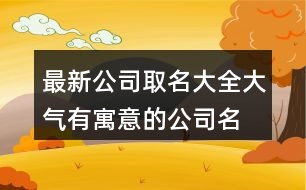 最新公司取名大全大气有寓意的公司名